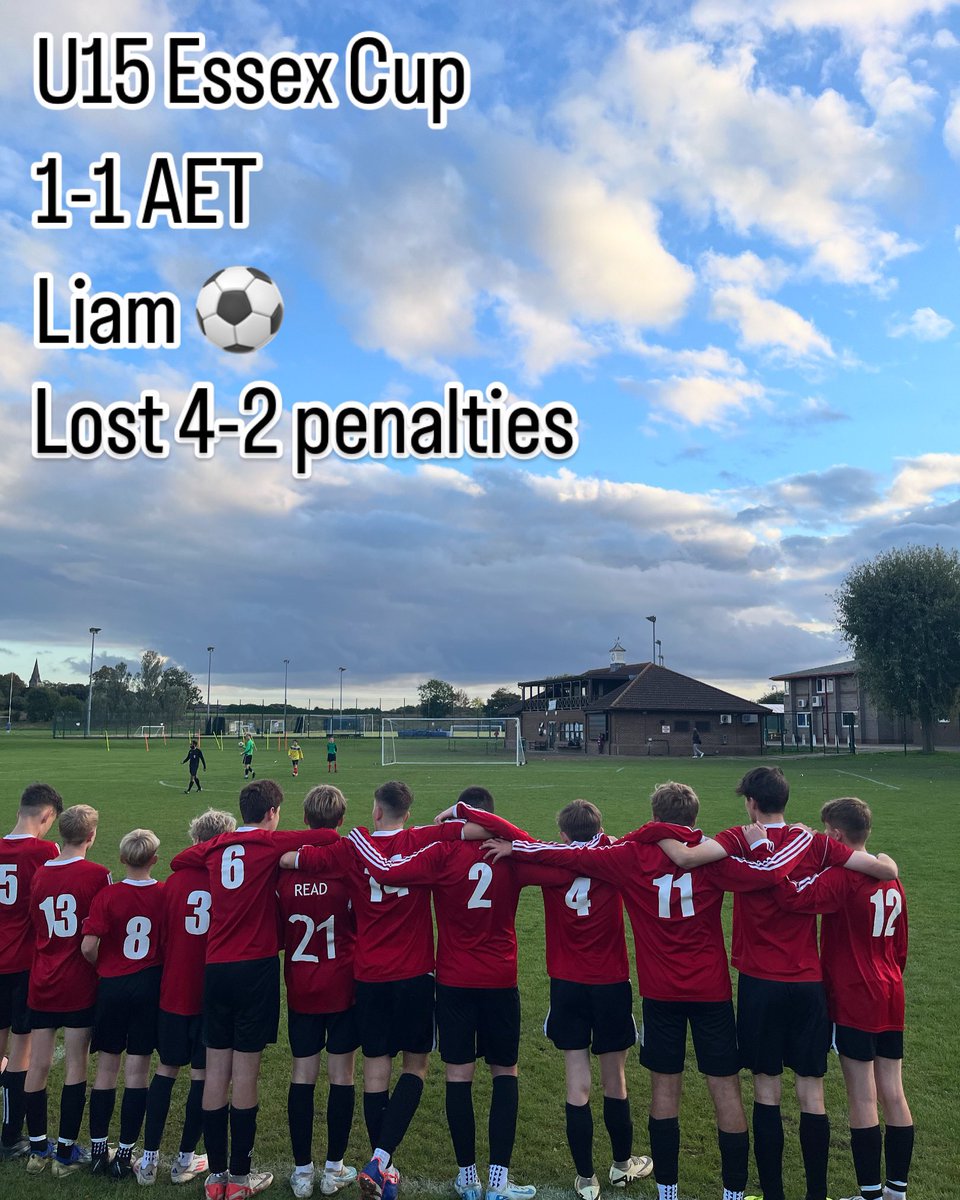 U15 Essex Cup
1-1 AET
Liam ⚽
Lost 4-2 penalties

5 13 8 3 6 READ 21 14 2 4 11 12